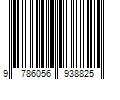 9 786056 938825